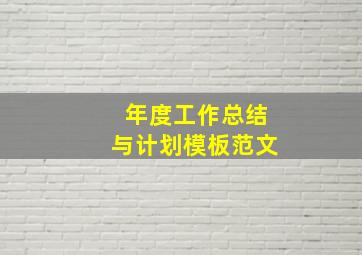 年度工作总结
与计划模板范文